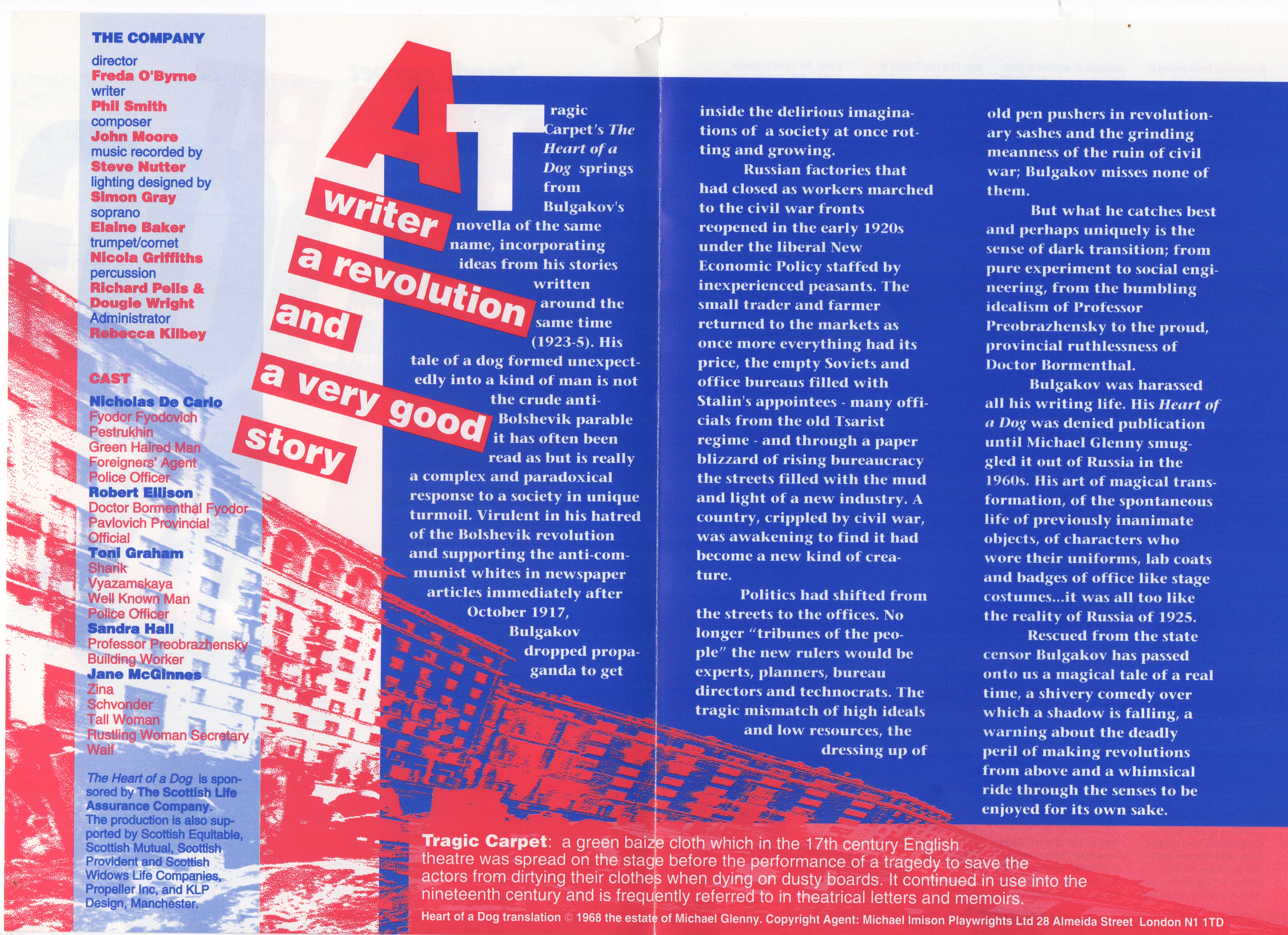 THE COMPANY
director
Freda O'Byrne
writer
Phil Smith
composer
John Moore
music recorded by
Steve Nutter
lighting designed by
Simon Gray
soprano
Elaine Baker
trumpet/cornet
Nicola Griffiths
percussion
Richard Pells &
Dougie Wright
Administrator
Rebecca Kilbey

CAST
Nicholas De Carlo
Fyodor Fyodovich
Pestrukhin
Green Haired Man
Foreigners' Agent
Police Officer
Robert Ellison
Doctor Bormenthal Fyodor
Pavlovich Provincial
Official
Toni Graham
Sharik
Vyazamskaya
Well Known Man
Police Officer
Sandra Hall
Professor Preobrazhensky
Building Worker
Jane McGinnes
Zina
Schvonder
Tall Woman
Rustling Woman Secretary
Waif

The Heart of a Dog is sponsored by The Scottish Life Assurance Company. The production is also supported by Scottish Equitable, Scottish Mutual, Scottish Provident and Scottish Widows Life Companies, Propeller Inc, and KLP Design, Manchester.

A writer a revolution and a very good story

Tragic Carpet's The Heart of a Dog springs from Bulgakov's novella of the same name, incorporating ideas from his stories written around the same time (1923-5). His tale of a dog formed unexpectedly into a kind of man is not the crude anti-Bolshevik parable it has often been read as but is really a complex and paradoxical response to a society in unique turmoil. Virulent in his hatred of the Bolshevik revolution and supporting the anti-communist whites in newspaper articles immediately after October 1917, Bulgakov dropped propaganda to get inside the delirious imaginations of a society at once rotting and growing.

Russian factories that had closed as workers marched to the civil war fronts reopened in the early 1920s under the liberal New Economic Policy staffed by inexperienced peasants. The small trader and farmer returned to the markets as once more everything had its price, the empty Soviets and office bureaus filled with Stalin's appointees - many officials from the old Tsarist regime - and through a paper blizzard of rising bureaucracy the streets filled with the mud and light of a new industry. A country, crippled by civil war, was awakening to find it had become a new kind of creature.

Politics had shifted from the streets to the offices. No longer "tribunes of the people" the new rulers would be experts, planners, bureau directors and technocrats. The tragic mismatch of high ideals and low resources, the dressing up of old pen pushers in revolutionary sashes and the grinding meanness of the ruin of civil war; Bulgakov misses none of them.

But what he catches best and perhaps uniquely is the sense of dark transition; from pure experiment to social engineering, from the bumbling idealism of Professor Preobrazhensky to the proud, provincial ruthlessness of Doctor Bormenthal.

Bulgakov was harassed all his writing life. His Heart of a Dog was denied publication until Michael Glenny smuggled it out of Russia in the 1960s. His art of magical transformation, of the spontaneous life of previously inanimate objects, of characters who wore their uniforms, lab coats and badges of office like stage costumes...it was all too like the reality of Russia of 1925.

Rescued from the state censor Bulgakov has passed onto us a magical tale of a real time, a shivery comedy over which a shadow is falling, a warning about the deadly peril of making revolutions from above and a whimsical ride through the senses to be enjoyed for its own sake.

Tragic Carpet: a green baize cloth which in the 17th century English theatre was spread on the stage before the performance of a tragedy to save the actors from dirtying their clothes when dying on dusty boards. It continued in use into the nineteenth century and is frequently referred to in theatrical letters and memoirs.

Heart of a Dog translation © 1968 the estate of Michael Glenny. Copyright Agent: Michael Imison Playwrights Ltd 28 Almeida Street London N1 1TD